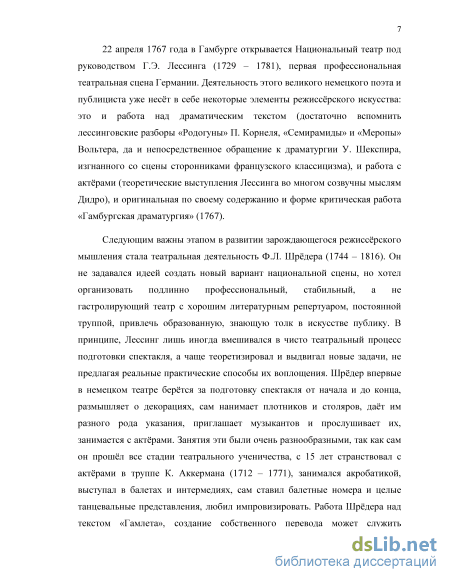 7

22 апреля 1767 года в Гамбурге открывается Национальный театр под руководством Г.Э. Лессинга (1729 – 1781), первая профессиональная театральная сцена Германии. Деятельность этого великого немецкого поэта и публициста уже несёт в себе некоторые элементы режиссёрского искусства: это и работа над драматическим текстом (достаточно вспомнить лессинговские разборы «Родогуны» П. Корнеля, «Семирамиды» и «Меропы» Вольтера, да и непосредственное обращение к драматургии У. Шекспира, изгнанного со сцены сторонниками французского классицизма), и работа с актёрами (теоретические выступления Лессинга во многом созвучны мыслям Дидро), и оригинальная по своему содержанию и форме критическая работа «Гамбургская драматургия» (1767).

Следующим важны этапом в развитии зарождающегося режиссёрского мышления стала театральная деятельность Ф.Л. Шрёдера (1744 – 1816). Он не задавался идеей создать новый вариант национальной сцены, но хотел организовать подлинно профессиональный, стабильный, а не гастролирующий театр с хорошим литературным репертуаром, постоянной труппой, привлечь образованную, знающую толк в искусстве публику. В принципе, Лессинг лишь иногда вмешивался в чисто театральный процесс подготовки спектакля, а чаще теоретизировал и выдвигал новые задачи, не предлагая реальные практические способы их воплощения. Шрёдер впервые в немецком театре берётся за подготовку спектакля от начала и до конца, размышляет о декорациях, сам нанимает плотников и столяров, даёт им разного рода указания, приглашает музыкантов и прослушивает их, занимается с актёрами. Занятия эти были очень разнообразными, так как сам он прошёл все стадии театрального ученичества, с 15 лет странствовал с актёрами в труппе К. Аккермана (1712 – 1771), занимался акробатикой, выступал в балетах и интермедиях, сам ставил балетные номера и целые танцевальные представления, любил импровизировать. Работа Шрёдера над текстом «Гамлета», создание собственного перевода может служить

dsLib.net
библиотека диссертаций